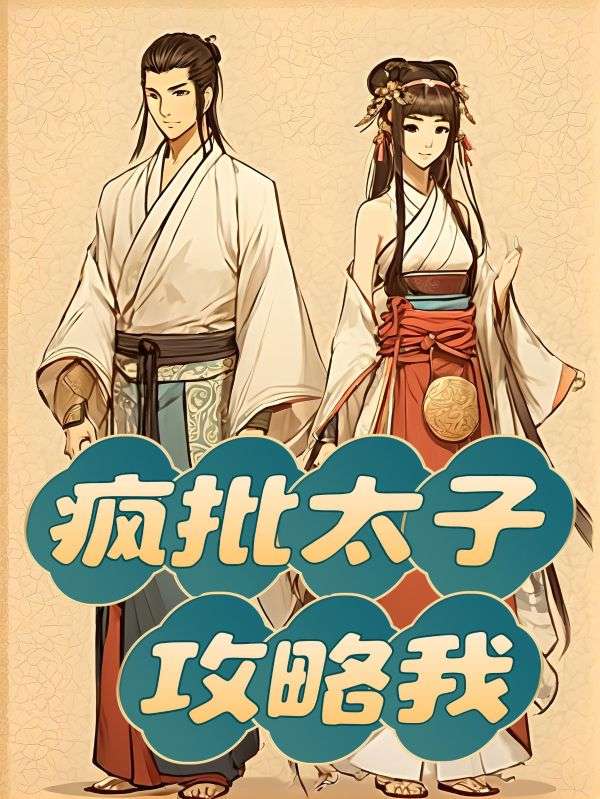 疯批太子
攻略我